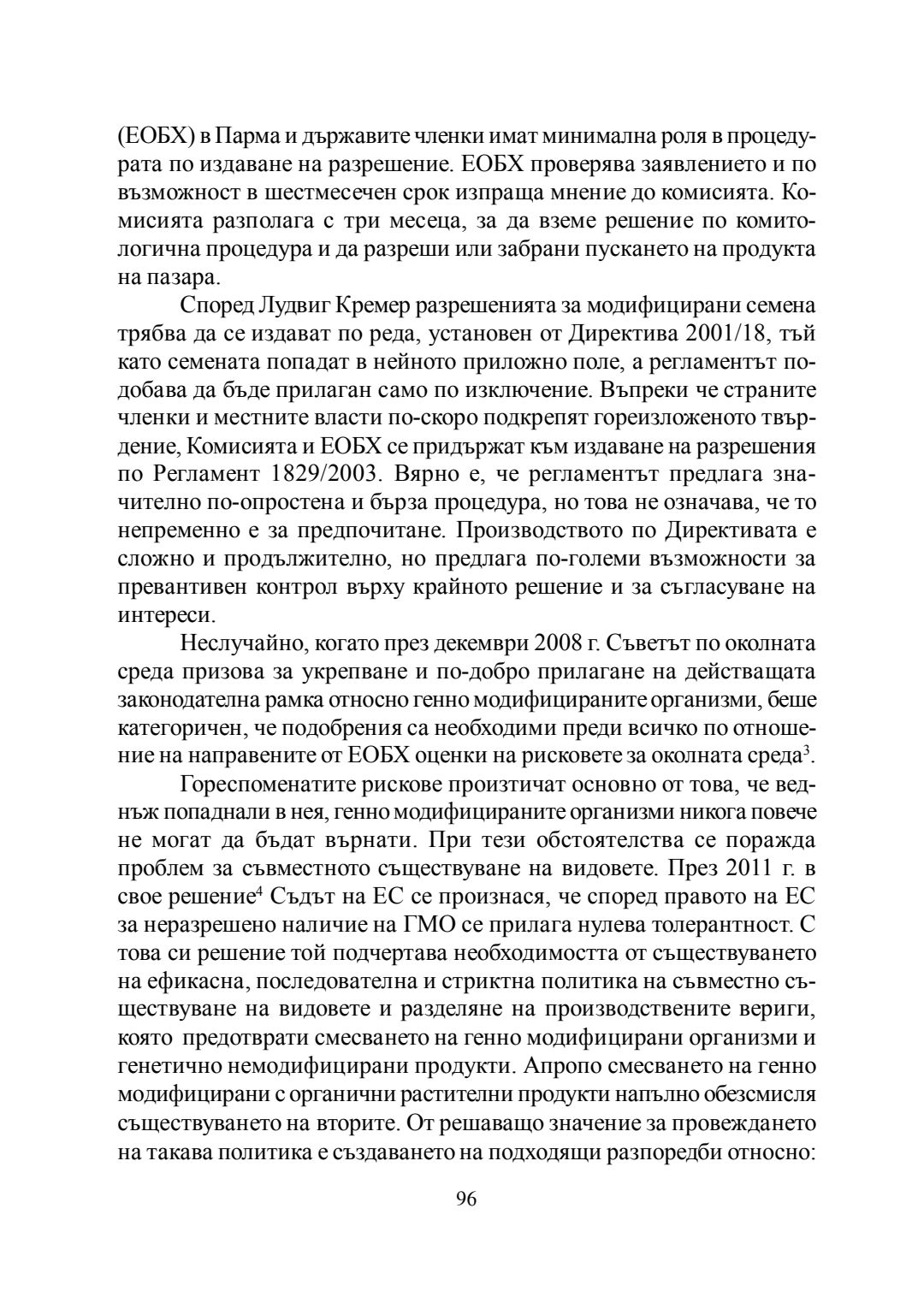 (ЕОБХ) в Парма и държавите членки имат минимална роля в процедурата по издаване на разрешение. ЕОБХ проверява заявлението и по възможност в шестмесечен срок изпраща мнение до комисията. Комисията разполага с три месеца, за да вземе решение по комитологична процедура и да разреши или забрани пускането на продукта на пазара.

Според Лудвиг Кремер разрешенията за модифицирани семена трябва да се издават по реда, установен от Директива 2001/18, тъй като семената попадат в нейното приложно поле, а регламентът подобава да бъде прилаган само по изключение. Въпреки че страните членки и местните власти по-скоро подкрепят гореизложеното твърдение, Комисията и ЕОБХ се придържат към издаване на разрешения по Регламент 1829/2003. Вярно е, че регламентът предлага значително по-опростена и бърза процедура, но това не означава, че то непременно е за предпочитане. Производството по Директивата е сложно и продължително, но предлага по-големи възможности за превантивен контрол върху крайното решение и за съгласуване на интереси.

Неслучайно, когато през декември 2008 г. Съветът по околната среда призова за укрепване и по-добро прилагане на действащата законодателна рамка относно генно модифицираните организми, беше категоричен, че подобрения са необходими преди всичко по отношение на направените от ЕОБХ оценки на рисковете за околната среда$^3$.

Гореспоменатите рискове произтичат основно от това, че веднъж попаднали в нея, генно модифицираните организми никога повече не могат да бъдат върнати. При тези обстоятелства се поражда проблем за съвместното съществуване на видовете. През 2011 г. в свое решение$^4$ Съдът на ЕС се произнася, че според правото на ЕС за неразрешено наличие на ГМО се прилага нулева толерантност. С това си решение той подчертава необходимостта от съществуването на ефикасна, последователна и стриктна политика на съвместно съществуване на видовете и разделяне на производствените вериги, която предотврати смесването на генно модифицирани организми и генетично немодифицирани продукти. Апропо смесването на генно модифицирани с органични растителни продукти напълно обезсмисля съществуването на вторите. От решаващо значение за провеждането на такава политика е създаването на подходящи разпоредби относно:

96